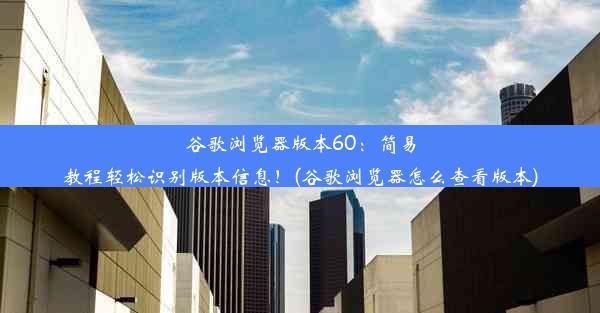 谷歌浏览器版本60：简易教程轻松识别版本信息！(谷歌浏览器怎么查看版本)